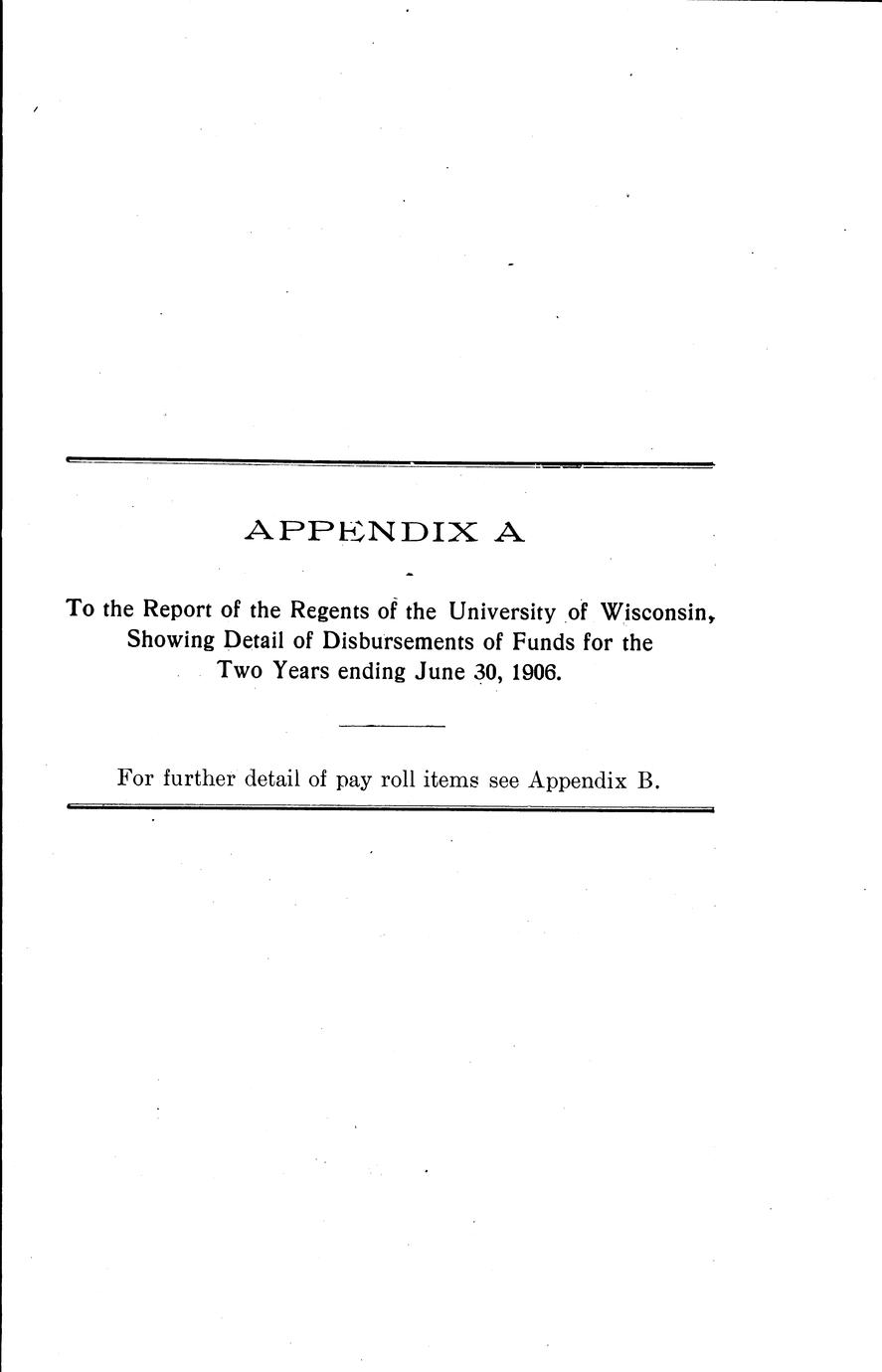 APPENDIX A

To the Report of the Regents of the University of Wisconsin, Showing Detail of Disbursements of Funds for the Two Years ending June 30, 1906.

For further detail of pay roll items see Appendix B.